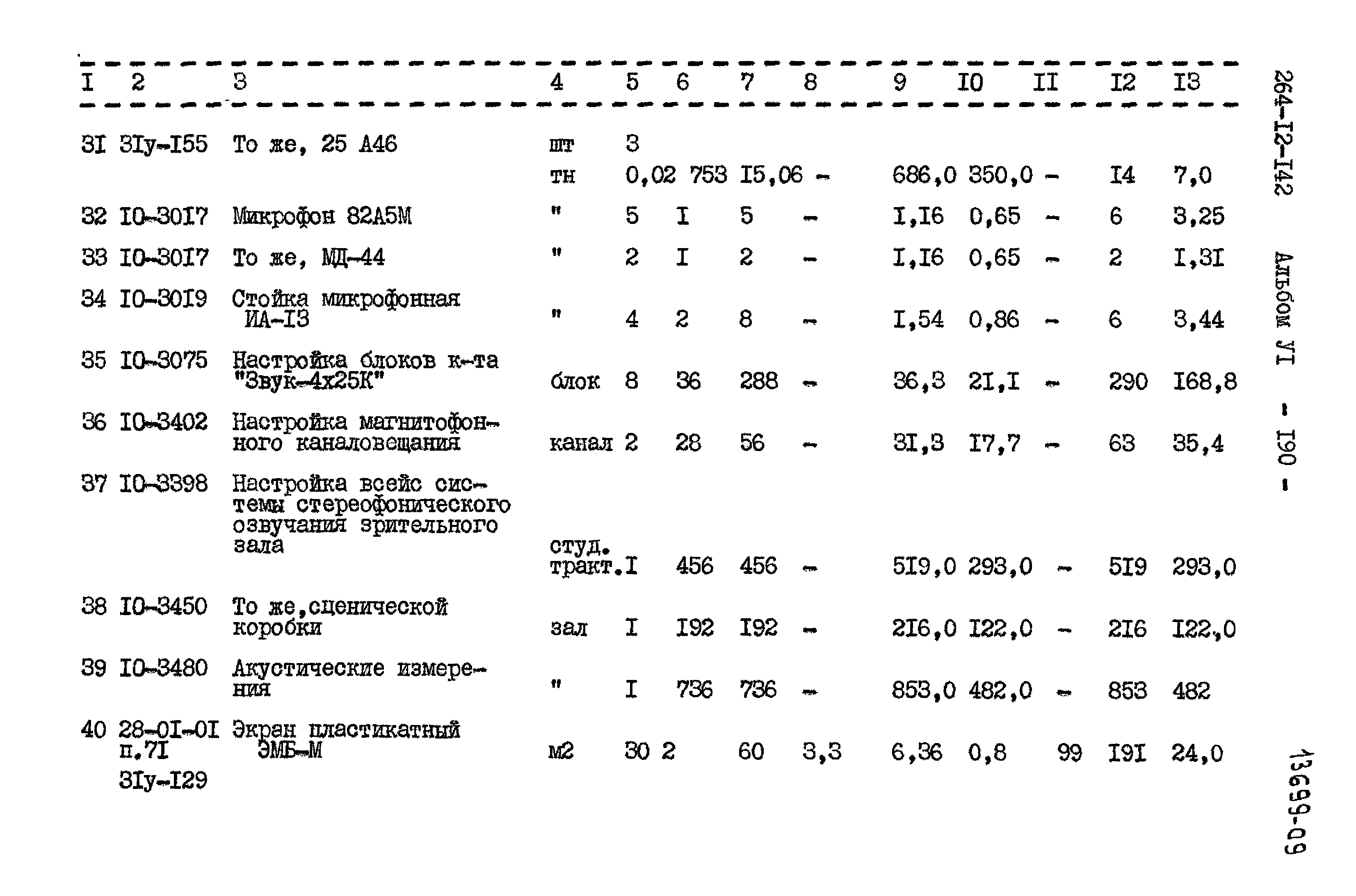 | I | 2 | 3 | 4 | 5 | 6 | 7 | 8 | 9 | I0 | II | I2 | I3 |
|---|---|---|---|---|---|---|---|---|---|---|---|---|
| 3I | 3Iу-I55 | То же, 25 А46 | шт | 3 | | | | | | | | |
| | | | тн | 0,02 | 753 | I5,06 | - | 686,0 | 350,0 | - | I4 | 7,0 |
| 32 | I0-30I7 | Микрофон 82А5М | " | 5 | I | 5 | - | I,I6 | 0,65 | - | 6 | 3,25 |
| 33 | I0-30I7 | То же, МД-44 | " | 2 | I | 2 | - | I,I6 | 0,65 | - | 2 | I,3I |
| 34 | I0-30I9 | Стойка микрофонная ИА-I3 | " | 4 | 2 | 8 | - | I,54 | 0,86 | - | 6 | 3,44 |
| 35 | I0-3075 | Настройка блоков к-та "Звук-4х25К" | блок | 8 | 36 | 288 | - | 36,3 | 2I,I | - | 290 | I68,8 |
| 36 | I0-3402 | Настройка магнитофонного каналовещания | канал | 2 | 28 | 56 | - | 3I,3 | I7,7 | - | 63 | 35,4 |
| 37 | I0-3398 | Настройка всейс системы стереофонического озвучания зрительного зала | студ. тракт. | I | 456 | 456 | - | 5I9,0 | 293,0 | - | 5I9 | 293,0 |
| 38 | I0-3450 | То же,сценической коробки | зал | I | I92 | I92 | - | 2I6,0 | I22,0 | - | 2I6 | I22,0 |
| 39 | I0-3480 | Акустические измерения | " | I | 736 | 736 | - | 853,0 | 482,0 | - | 853 | 482 |
| 40 | 28-0I-0I п.7I 3Iу-I29 | Экран пластикатный ЭМБ-М | м2 | 30 | 2 | 60 | 3,3 | 6,36 | 0,8 | 99 | I9I | 24,0 |

264-I2-I42 Альбом УI - I90 -

13699-09